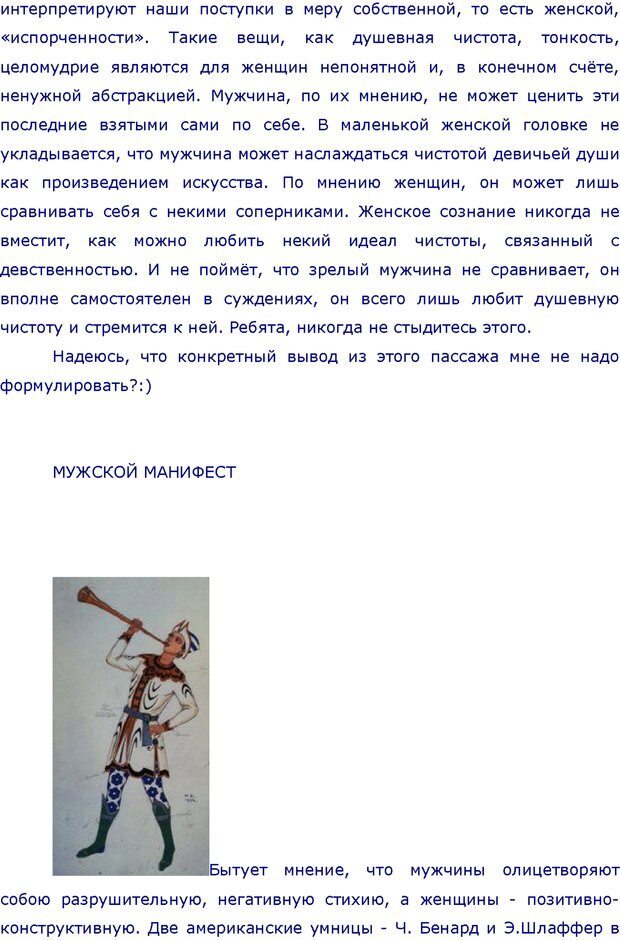 интерпретируют наши поступки в меру собственной, то есть женской, «испорченности». Такие вещи, как душевная чистота, тонкость, целомудрие являются для женщин непонятной и, в конечном счёте, ненужной абстракцией. Мужчина, по их мнению, не может ценить эти последние взятыми сами по себе. В маленькой женской головке не укладывается, что мужчина может наслаждаться чистотой девичьей души как произведением искусства. По мнению женщин, он может лишь сравнивать себя с некими соперниками. Женское сознание никогда не вместит, как можно любить некий идеал чистоты, связанный с девственностью. И не поймёт, что зрелый мужчина не сравнивает, он вполне самостоятелен в суждениях, он всего лишь любит душевную чистоту и стремится к ней. Ребята, никогда не стыдитесь этого.

Надеюсь, что конкретный вывод из этого пассажа мне не надо формулировать?:)

МУЖСКОЙ МАНИФЕСТ

Бытует мнение, что мужчины олицетворяют собою разрушительную, негативную стихию, а женщины - позитивно-конструктивную. Две американские умницы - Ч. Бенард и Э.Шлаффер в